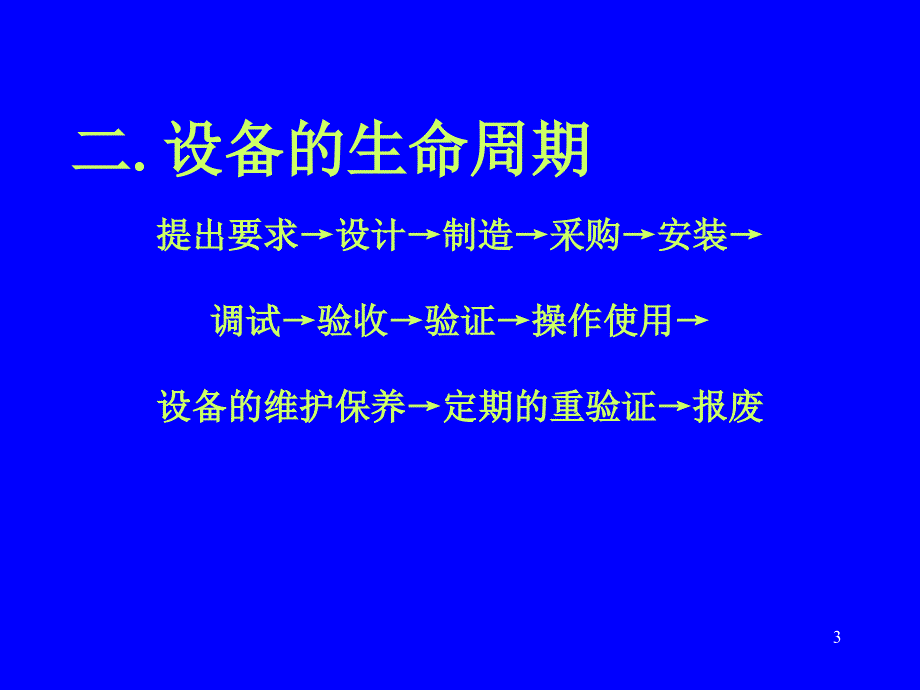 二. 设备的生命周期

提出要求→设计→制造→采购→安装→

调试→验收→验证→操作使用→

设备的维护保养→定期的重验证→报废

3